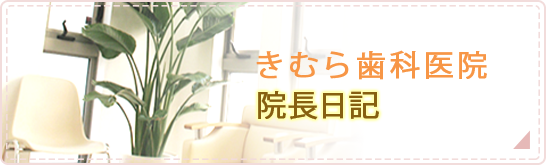 きむら歯科医院
院長日記